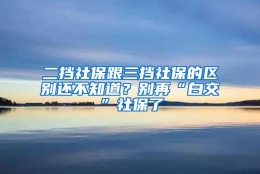 二挡社保跟三挡社保的区别还不知道？别再“白交”社保了